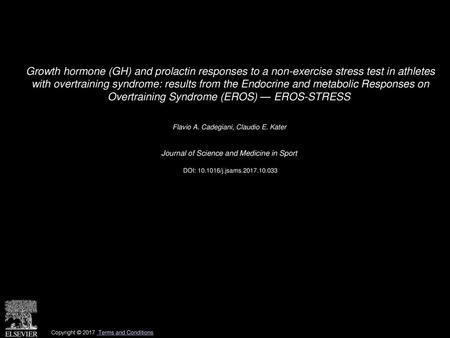 Growth hormone (GH) and prolactin responses to a non-exercise stress test in athletes with overtraining syndrome: results from the Endocrine and metabolic Responses on Overtraining Syndrome (EROS) — EROS-STRESS

Flavio A. Cadegiani, Claudio E. Kater

Journal of Science and Medicine in Sport

DOI: 10.1016/j.jsams.2017.10.033

ELSEVIER

Copyright © 2017 Terms and Conditions